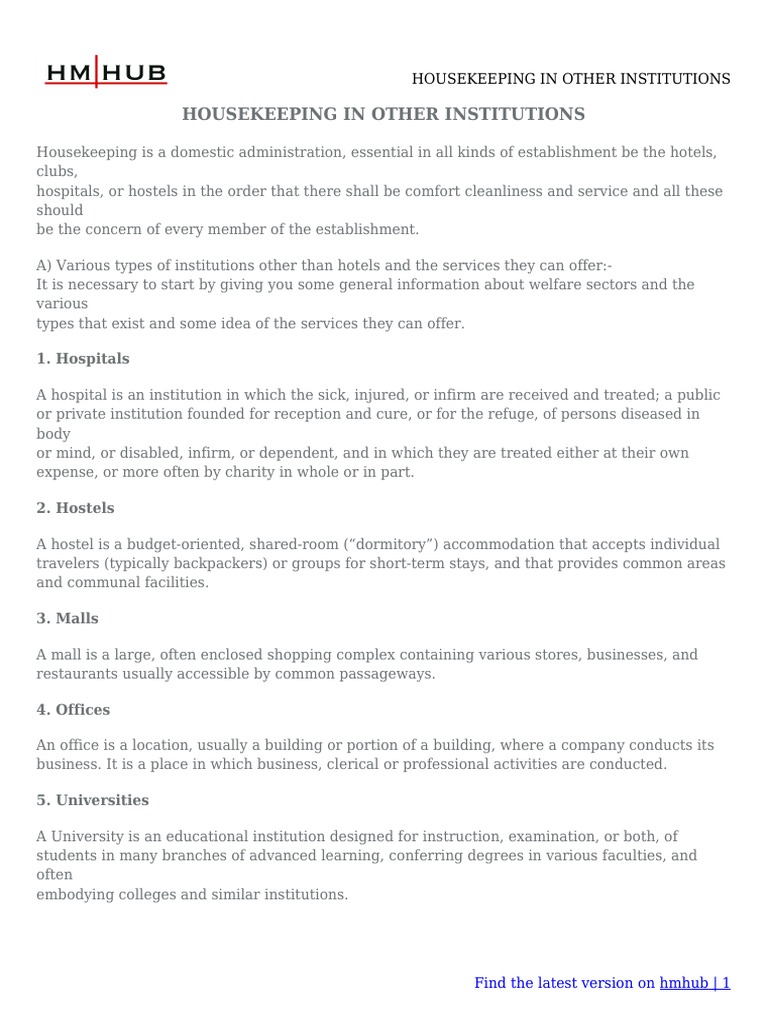 HM|HUB

HOUSEKEEPING IN OTHER INSTITUTIONS

HOUSEKEEPING IN OTHER INSTITUTIONS

Housekeeping is a domestic administration, essential in all kinds of establishment be the hotels, clubs, hospitals, or hostels in the order that there shall be comfort cleanliness and service and all these should be the concern of every member of the establishment.

A) Various types of institutions other than hotels and the services they can offer:-
It is necessary to start by giving you some general information about welfare sectors and the various types that exist and some idea of the services they can offer.

1. Hospitals

A hospital is an institution in which the sick, injured, or infirm are received and treated; a public or private institution founded for reception and cure, or for the refuge, of persons diseased in body or mind, or disabled, infirm, or dependent, and in which they are treated either at their own expense, or more often by charity in whole or in part.

2. Hostels

A hostel is a budget-oriented, shared-room (“dormitory”) accommodation that accepts individual travelers (typically backpackers) or groups for short-term stays, and that provides common areas and communal facilities.

3. Malls

A mall is a large, often enclosed shopping complex containing various stores, businesses, and restaurants usually accessible by common passageways.

4. Offices

An office is a location, usually a building or portion of a building, where a company conducts its business. It is a place in which business, clerical or professional activities are conducted.

5. Universities

A University is an educational institution designed for instruction, examination, or both, of students in many branches of advanced learning, conferring degrees in various faculties, and often embodying colleges and similar institutions.

Find the latest version on hmhub | 1